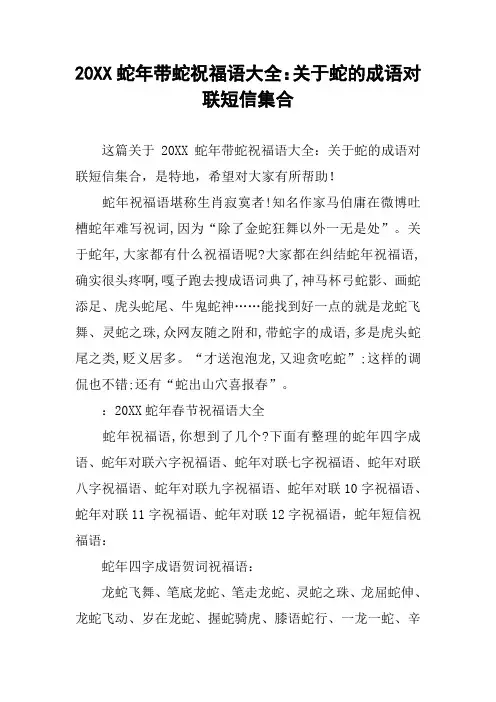 20XX 蛇年带蛇祝福语大全：关于蛇的成语对联短信集合

这篇关于 20XX 蛇年带蛇祝福语大全：关于蛇的成语对联短信集合，是特地，希望对大家有所帮助！

蛇年祝福语堪称生肖寂寞者！知名作家马伯庸在微博吐槽蛇年难写祝词，因为“除了金蛇狂舞以外一无是处”。关于蛇年，大家都有什么祝福语呢?大家都在纠结蛇年祝福语，确实很头疼啊，嘎子跑去搜成语词典了，神马杯弓蛇影、画蛇添足、虎头蛇尾、牛鬼蛇神……能找到好一点的就是龙蛇飞舞、灵蛇之珠，众网友随之附和，带蛇字的成语，多是虎头蛇尾之类，贬义居多。“才送泡泡龙，又迎贪吃蛇”：这样的调侃也不错：还有“蛇出山穴喜报春”。

：20XX 蛇年春节祝福语大全

蛇年祝福语，你想到了几个?下面有整理的蛇年四字成语、蛇年对联六字祝福语、蛇年对联七字祝福语、蛇年对联八字祝福语、蛇年对联九字祝福语、蛇年对联 10 字祝福语、蛇年对联 11 字祝福语、蛇年对联 12 字祝福语，蛇年短信祝福语：

蛇年四字成语贺词祝福语：

龙蛇飞舞、笔底龙蛇、笔走龙蛇、灵蛇之珠、龙屈蛇伸、龙蛇飞动、岁在龙蛇、握蛇骑虎、膝语蛇行、一龙一蛇、辛